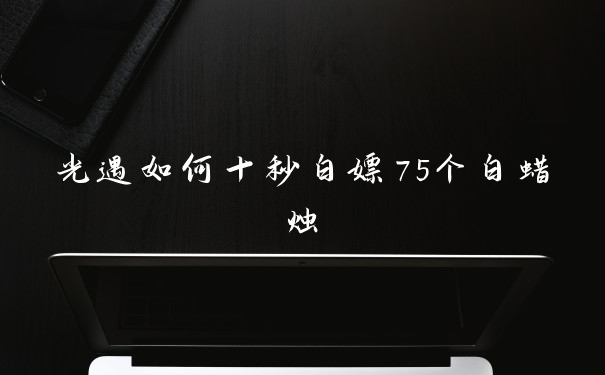 光遇如何十秒白嫖75个白蜡烛